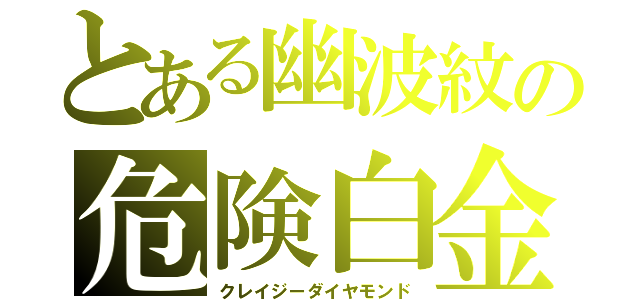 とある幽波紋の
危険白金
クレイジーダイヤモンド